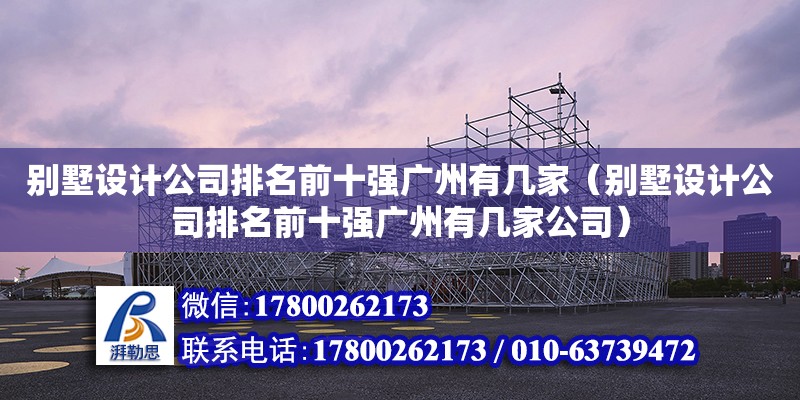 别墅设计公司排名前十强广州有几家（别墅设计公司排名前十强广州有几家公司）

湃勒思

微信：17800262173

联系电话：17800262173 / 010-63739472